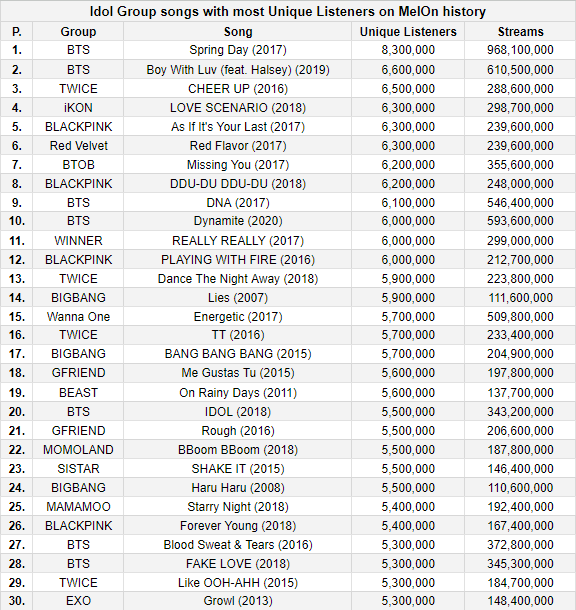 Idol Group songs with most Unique Listeners on MelOn history

| P. | Group | Song | Unique Listeners | Streams |
|---|---|---|---|---|
| 1. | BTS | Spring Day (2017) | 8,300,000 | 968,100,000 |
| 2. | BTS | Boy With Luv (feat. Halsey) (2019) | 6,600,000 | 610,500,000 |
| 3. | TWICE | CHEER UP (2016) | 6,500,000 | 288,600,000 |
| 4. | iKON | LOVE SCENARIO (2018) | 6,300,000 | 298,700,000 |
| 5. | BLACKPINK | As If It's Your Last (2017) | 6,300,000 | 239,600,000 |
| 6. | Red Velvet | Red Flavor (2017) | 6,300,000 | 239,600,000 |
| 7. | BTOB | Missing You (2017) | 6,200,000 | 355,600,000 |
| 8. | BLACKPINK | DDU-DU DDU-DU (2018) | 6,200,000 | 248,000,000 |
| 9. | BTS | DNA (2017) | 6,100,000 | 546,400,000 |
| 10. | BTS | Dynamite (2020) | 6,000,000 | 593,600,000 |
| 11. | WINNER | REALLY REALLY (2017) | 6,000,000 | 299,000,000 |
| 12. | BLACKPINK | PLAYING WITH FIRE (2016) | 6,000,000 | 212,700,000 |
| 13. | TWICE | Dance The Night Away (2018) | 5,900,000 | 223,800,000 |
| 14. | BIGBANG | Lies (2007) | 5,900,000 | 111,600,000 |
| 15. | Wanna One | Energetic (2017) | 5,700,000 | 509,800,000 |
| 16. | TWICE | TT (2016) | 5,700,000 | 233,400,000 |
| 17. | BIGBANG | BANG BANG BANG (2015) | 5,700,000 | 204,900,000 |
| 18. | GFRIEND | Me Gustas Tu (2015) | 5,600,000 | 197,800,000 |
| 19. | BEAST | On Rainy Days (2011) | 5,600,000 | 137,700,000 |
| 20. | BTS | IDOL (2018) | 5,500,000 | 343,200,000 |
| 21. | GFRIEND | Rough (2016) | 5,500,000 | 206,600,000 |
| 22. | MOMOLAND | BBoom BBoom (2018) | 5,500,000 | 187,800,000 |
| 23. | SISTAR | SHAKE IT (2015) | 5,500,000 | 146,400,000 |
| 24. | BIGBANG | Haru Haru (2008) | 5,500,000 | 110,600,000 |
| 25. | MAMAMOO | Starry Night (2018) | 5,400,000 | 192,400,000 |
| 26. | BLACKPINK | Forever Young (2018) | 5,400,000 | 167,400,000 |
| 27. | BTS | Blood Sweat & Tears (2016) | 5,300,000 | 372,800,000 |
| 28. | BTS | FAKE LOVE (2018) | 5,300,000 | 345,300,000 |
| 29. | TWICE | Like OOH-AHH (2015) | 5,300,000 | 184,700,000 |
| 30. | EXO | Growl (2013) | 5,300,000 | 148,400,000 |